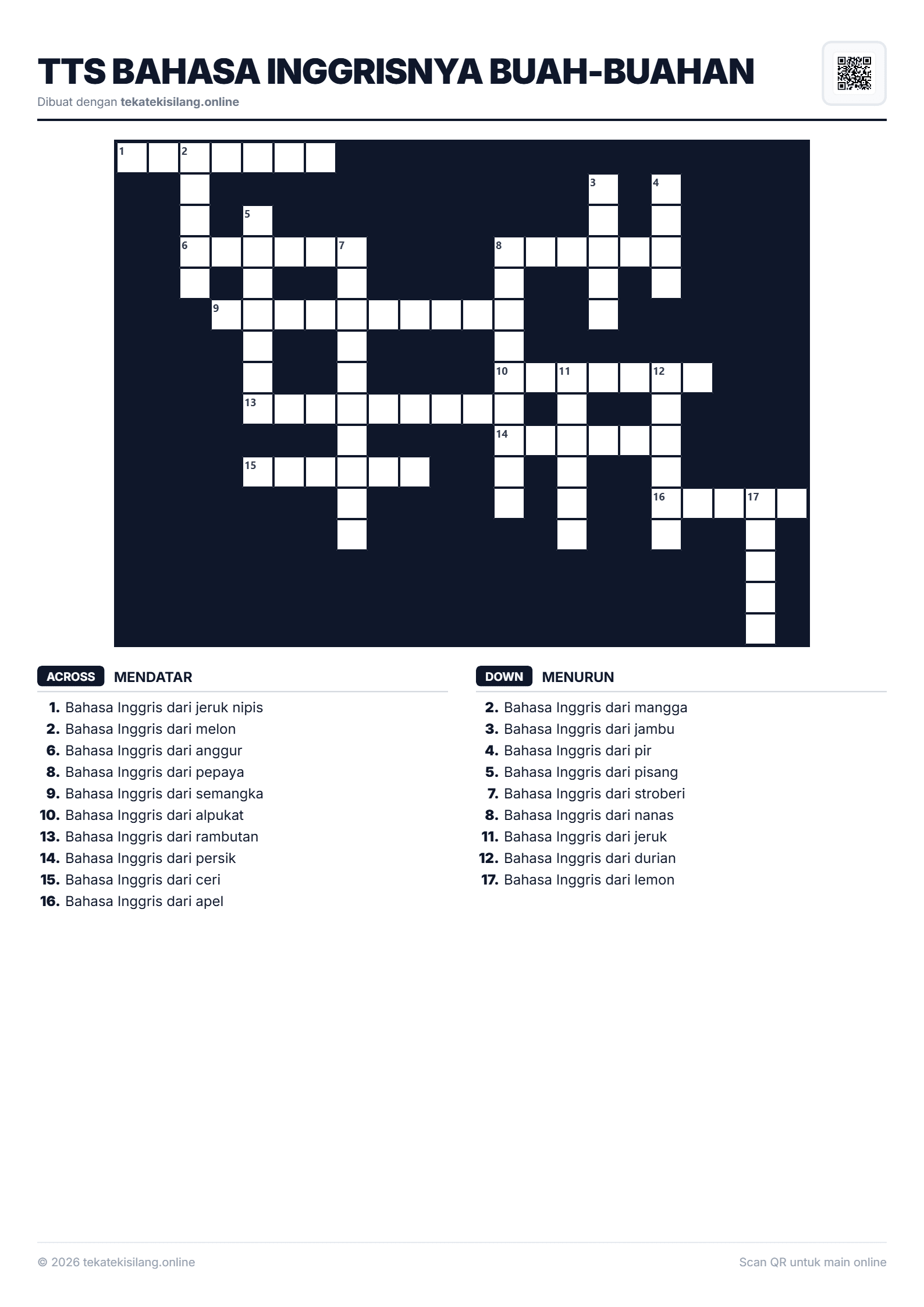 TTS BAHASA INGGRISNYA BUAH-BUAHAN
Dibuat dengan tekatekisilang.online

1 2 3 4 5 6 7 8 9 10 11 12 13 14 15 16 17

ACROSS MENDATAR
1. Bahasa Inggris dari jeruk nipis
2. Bahasa Inggris dari melon
6. Bahasa Inggris dari anggur
8. Bahasa Inggris dari pepaya
9. Bahasa Inggris dari semangka
10. Bahasa Inggris dari alpukat
13. Bahasa Inggris dari rambutan
14. Bahasa Inggris dari persik
15. Bahasa Inggris dari ceri
16. Bahasa Inggris dari apel

DOWN MENURUN
2. Bahasa Inggris dari mangga
3. Bahasa Inggris dari jambu
4. Bahasa Inggris dari pir
5. Bahasa Inggris dari pisang
7. Bahasa Inggris dari stroberi
8. Bahasa Inggris dari nanas
11. Bahasa Inggris dari jeruk
12. Bahasa Inggris dari durian
17. Bahasa Inggris dari lemon

© 2026 tekatekisilang.online
Scan QR untuk main online